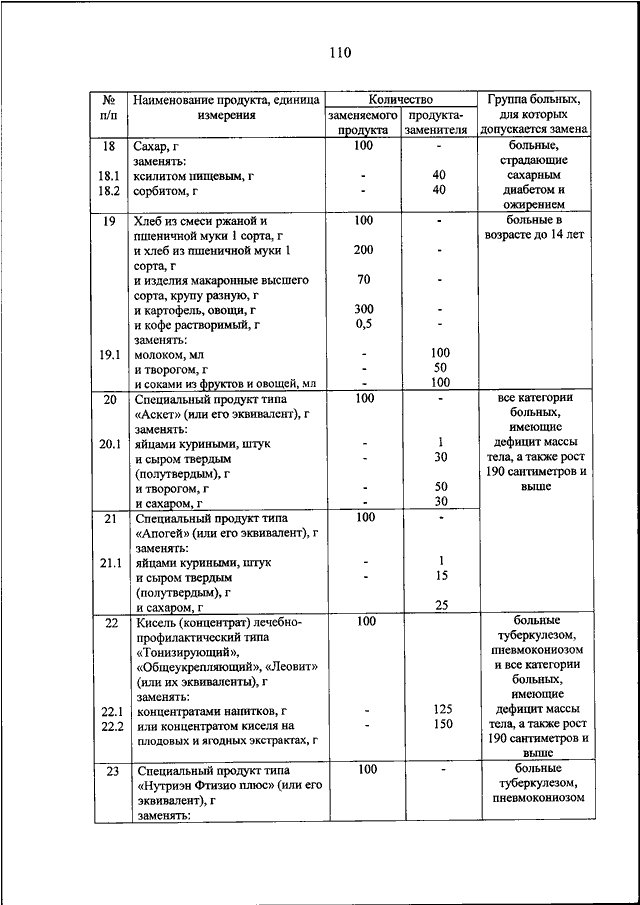 110

| № п/п | Наименование продукта, единица измерения | Количество заменяемого продукта | Количество продукта-заменителя | Группа больных, для которых допускается замена |
|---|---|---|---|---|
| 18 | Сахар, г | 100 | - | больные, страдающие сахарным диабетом и ожирением |
| | заменять: | | | |
| 18.1 | ксилитом пищевым, г | - | 40 | |
| 18.2 | сорбитом, г | - | 40 | |
| 19 | Хлеб из смеси ржаной и пшеничной муки 1 сорта, г | 100 | - | больные в возрасте до 14 лет |
| | и хлеб из пшеничной муки 1 сорта, г | 200 | - | |
| | и изделия макаронные высшего сорта, крупу разную, г | 70 | - | |
| | и картофель, овощи, г | 300 | - | |
| | и кофе растворимый, г | 0,5 | - | |
| | заменять: | | | |
| 19.1 | молоком, мл | - | 100 | |
| | и творогом, г | - | 50 | |
| | и соками из фруктов и овощей, мл | - | 100 | |
| 20 | Специальный продукт типа «Аскет» (или его эквивалент), г | 100 | - | все категории больных, имеющие дефицит массы тела, а также рост 190 сантиметров и выше |
| | заменять: | | | |
| 20.1 | яйцами куриными, штук | - | 1 | |
| | и сыром твердым (полутвердым), г | - | 30 | |
| | и творогом, г | - | 50 | |
| | и сахаром, г | - | 30 | |
| 21 | Специальный продукт типа «Апогей» (или его эквивалент), г | 100 | - | |
| | заменять: | | | |
| 21.1 | яйцами куриными, штук | - | 1 | |
| | и сыром твердым (полутвердым), г | - | 15 | |
| | и сахаром, г | | 25 | |
| 22 | Кисель (концентрат) лечебно-профилактический типа «Тонизирующий», «Общеукрепляющий», «Леовит» (или их эквиваленты), г | 100 | | больные туберкулезом, пневмокониозом и все категории больных, имеющие дефицит массы тела, а также рост 190 сантиметров и выше |
| | заменять: | | | |
| 22.1 | концентратами напитков, г | - | 125 | |
| 22.2 | или концентратом киселя на плодовых и ягодных экстрактах, г | - | 150 | |
| 23 | Специальный продукт типа «Нутриэн Фтизио плюс» (или его эквивалент), г | 100 | - | больные туберкулезом, пневмокониозом |
| | заменять: | | | |